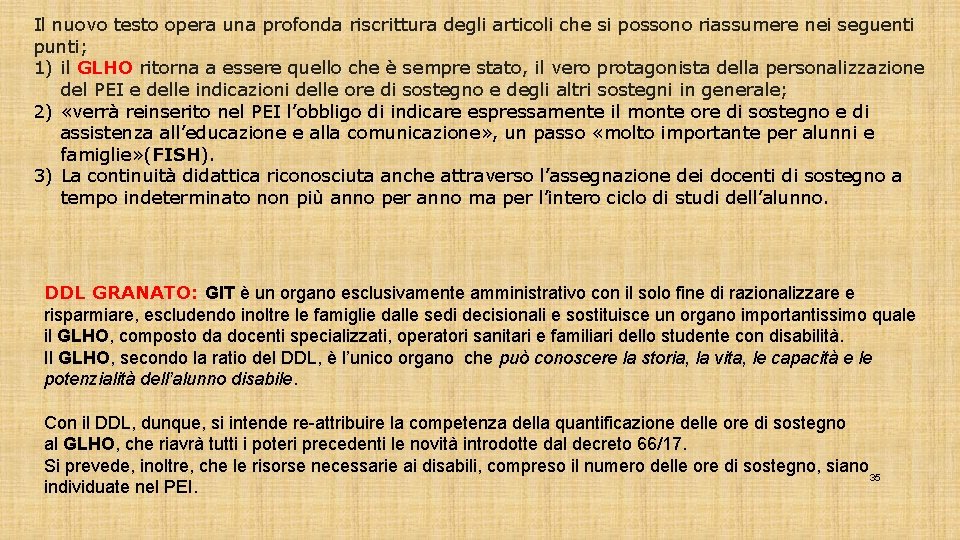 Il nuovo testo opera una profonda riscrittura degli articoli che si possono riassumere nei seguenti punti;
1) il GLHO ritorna a essere quello che è sempre stato, il vero protagonista della personalizzazione del PEI e delle indicazioni delle ore di sostegno e degli altri sostegni in generale;
2) «verrà reinserito nel PEI l'obbligo di indicare espressamente il monte ore di sostegno e di assistenza all'educazione e alla comunicazione», un passo «molto importante per alunni e famiglie»(FISH).
3) La continuità didattica riconosciuta anche attraverso l'assegnazione dei docenti di sostegno a tempo indeterminato non più anno per anno ma per l'intero ciclo di studi dell'alunno.

DDL GRANATO: GIT è un organo esclusivamente amministrativo con il solo fine di razionalizzare e risparmiare, escludendo inoltre le famiglie dalle sedi decisionali e sostituisce un organo importantissimo quale il GLHO, composto da docenti specializzati, operatori sanitari e familiari dello studente con disabilità.
Il GLHO, secondo la ratio del DDL, è l'unico organo che può conoscere la storia, la vita, le capacità e le potenzialità dell'alunno disabile.

Con il DDL, dunque, si intende re-attribuire la competenza della quantificazione delle ore di sostegno al GLHO, che riavrà tutti i poteri precedenti le novità introdotte dal decreto 66/17.
Si prevede, inoltre, che le risorse necessarie ai disabili, compreso il numero delle ore di sostegno, siano individuate nel PEI.

35